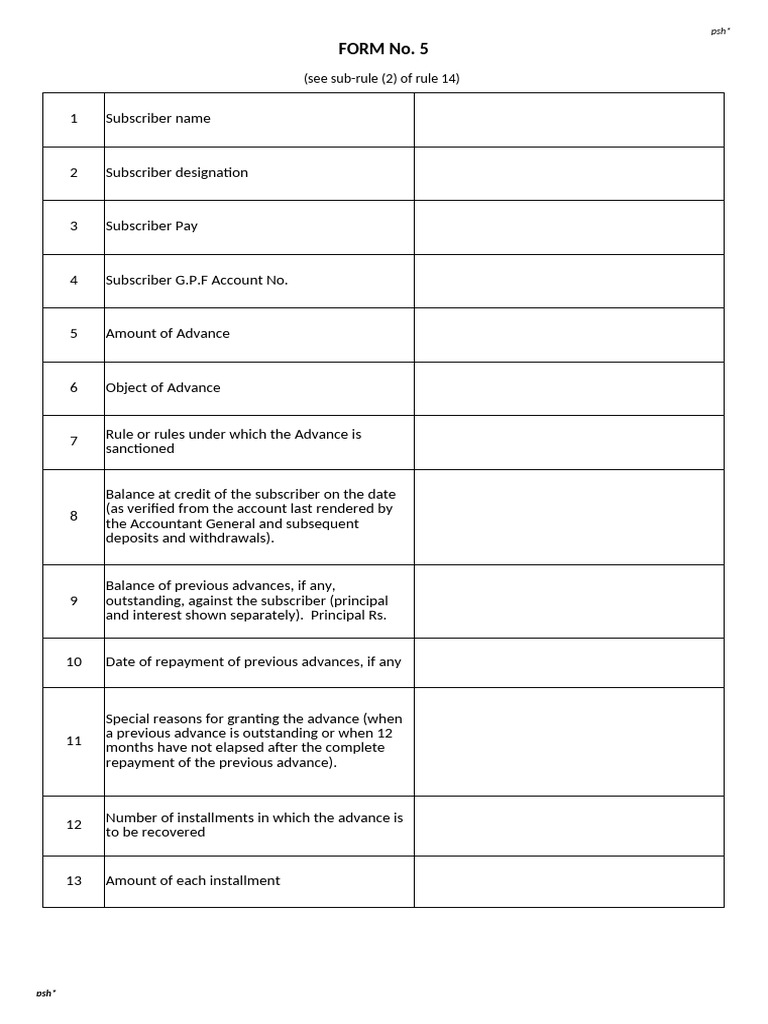 psh*

FORM No. 5

(see sub-rule (2) of rule 14)

| | | |
|---|---|---|
| 1 | Subscriber name | |
| 2 | Subscriber designation | |
| 3 | Subscriber Pay | |
| 4 | Subscriber G.P.F Account No. | |
| 5 | Amount of Advance | |
| 6 | Object of Advance | |
| 7 | Rule or rules under which the Advance is sanctioned | |
| 8 | Balance at credit of the subscriber on the date (as verified from the account last rendered by the Accountant General and subsequent deposits and withdrawals). | |
| 9 | Balance of previous advances, if any, outstanding, against the subscriber (principal and interest shown separately). Principal Rs. | |
| 10 | Date of repayment of previous advances, if any | |
| 11 | Special reasons for granting the advance (when a previous advance is outstanding or when 12 months have not elapsed after the complete repayment of the previous advance). | |
| 12 | Number of installments in which the advance is to be recovered | |
| 13 | Amount of each installment | |

psh*